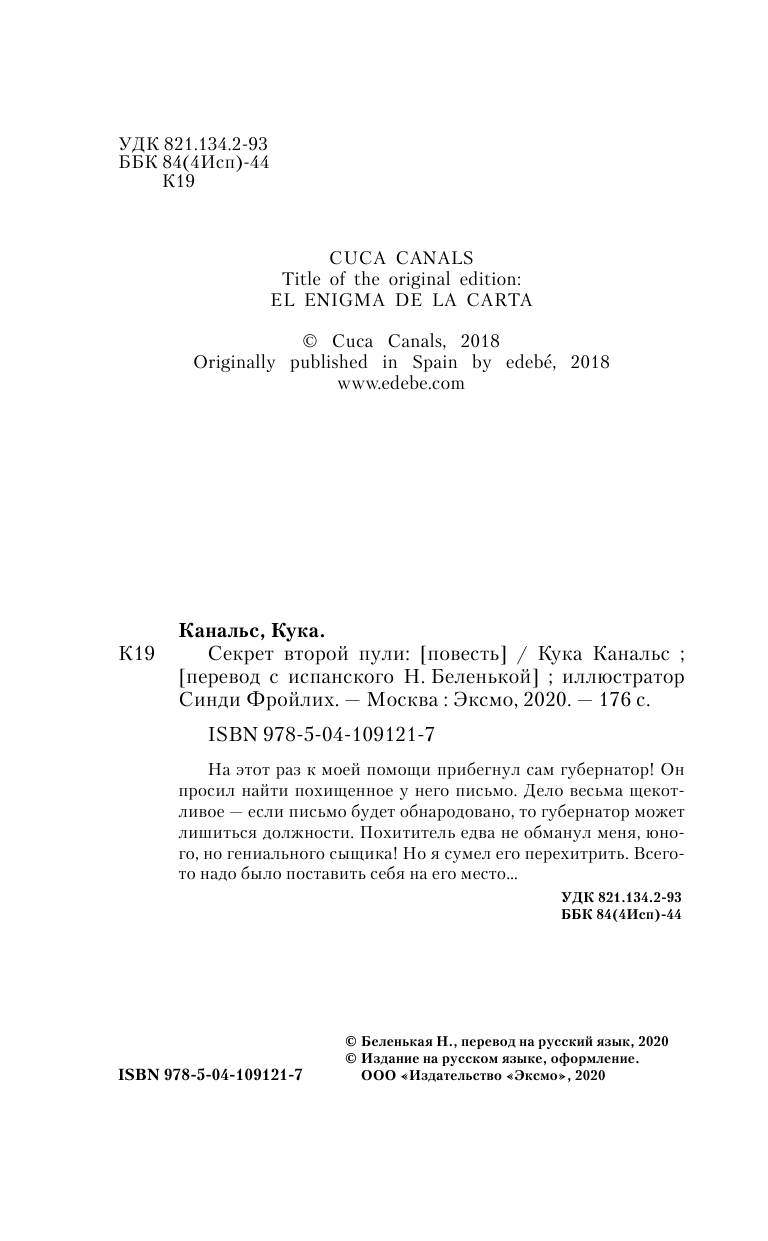 УДК 821.134.2-93
ББК 84(4Исп)-44
К19

CUCA CANALS
Title of the original edition:
EL ENIGMA DE LA CARTA

© Cuca Canals, 2018
Originally published in Spain by edebé, 2018
www.edebe.com

Канальс, Кука.
К19 Секрет второй пули: [повесть] / Кука Канальс ; [перевод с испанского Н. Беленькой] ; иллюстратор Синди Фройлих. — Москва : Эксмо, 2020. — 176 с.

ISBN 978-5-04-109121-7

На этот раз к моей помощи прибегнул сам губернатор! Он просил найти похищенное у него письмо. Дело весьма щекотливое — если письмо будет обнародовано, то губернатор может лишиться должности. Похититель едва не обманул меня, юного, но гениального сыщика! Но я сумел его перехитрить. Всего-то надо было поставить себя на его место...

УДК 821.134.2-93
ББК 84(4Исп)-44

© Беленькая Н., перевод на русский язык, 2020
© Издание на русском языке, оформление.
ООО «Издательство «Эксмо», 2020

ISBN 978-5-04-109121-7